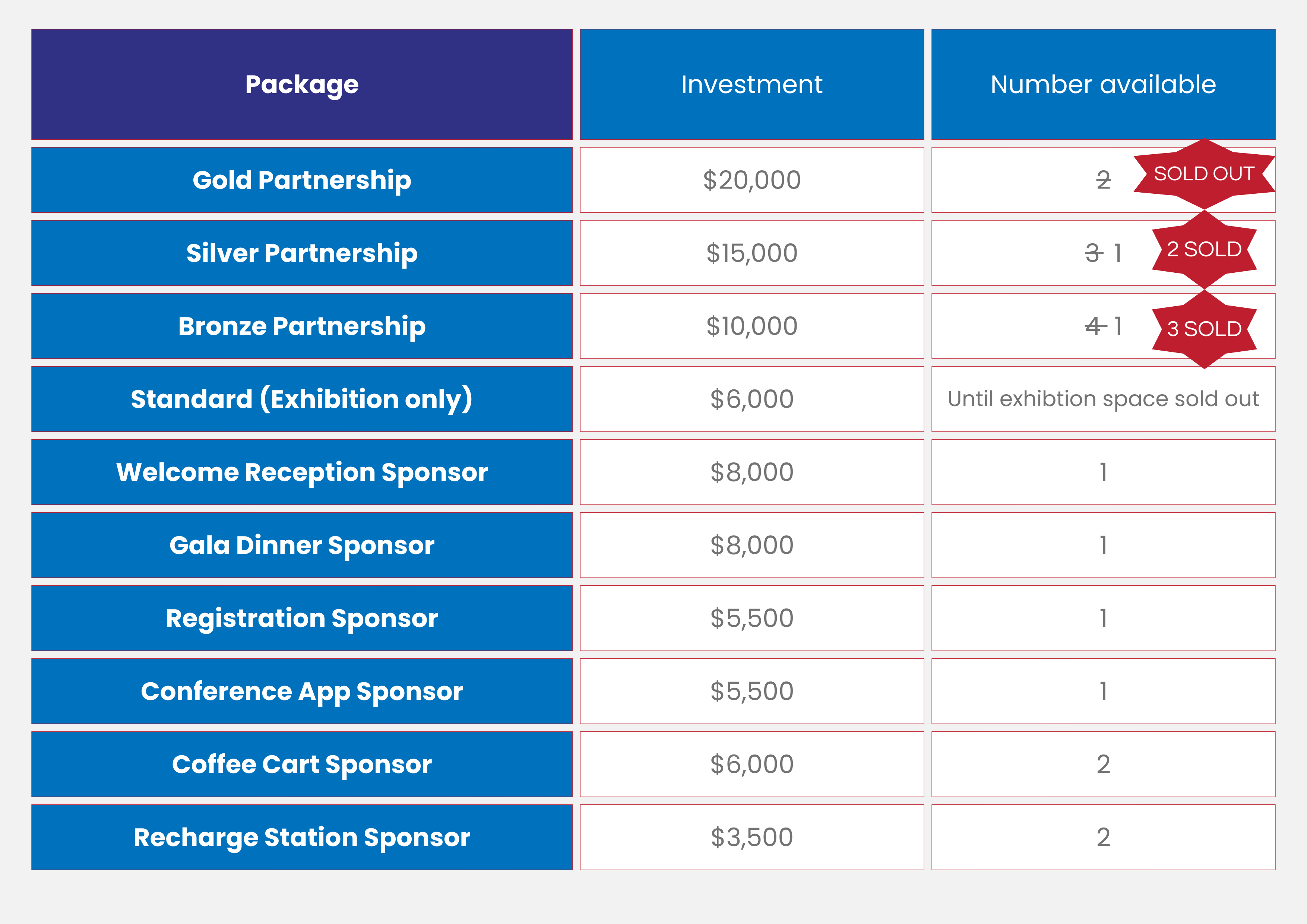 | Package | Investment | Number available |
|---|---|---|
| Gold Partnership | \$20,000 | ~~2~~ SOLD OUT |
| Silver Partnership | \$15,000 | ~~3~~ 1 2 SOLD |
| Bronze Partnership | \$10,000 | ~~4~~ 1 3 SOLD |
| Standard (Exhibition only) | \$6,000 | Until exhibtion space sold out |
| Welcome Reception Sponsor | \$8,000 | 1 |
| Gala Dinner Sponsor | \$8,000 | 1 |
| Registration Sponsor | \$5,500 | 1 |
| Conference App Sponsor | \$5,500 | 1 |
| Coffee Cart Sponsor | \$6,000 | 2 |
| Recharge Station Sponsor | \$3,500 | 2 |